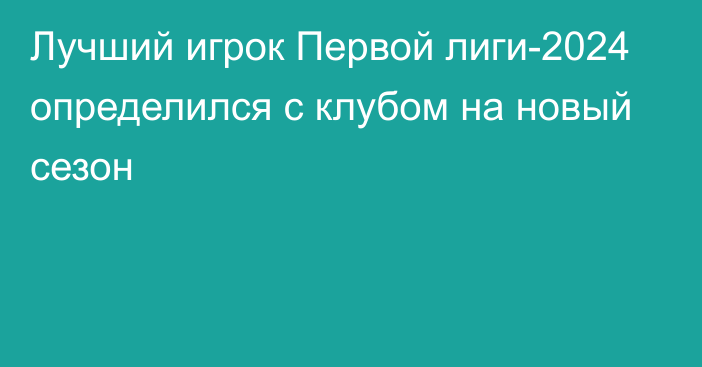 Лучший игрок Первой лиги-2024 определился с клубом на новый сезон